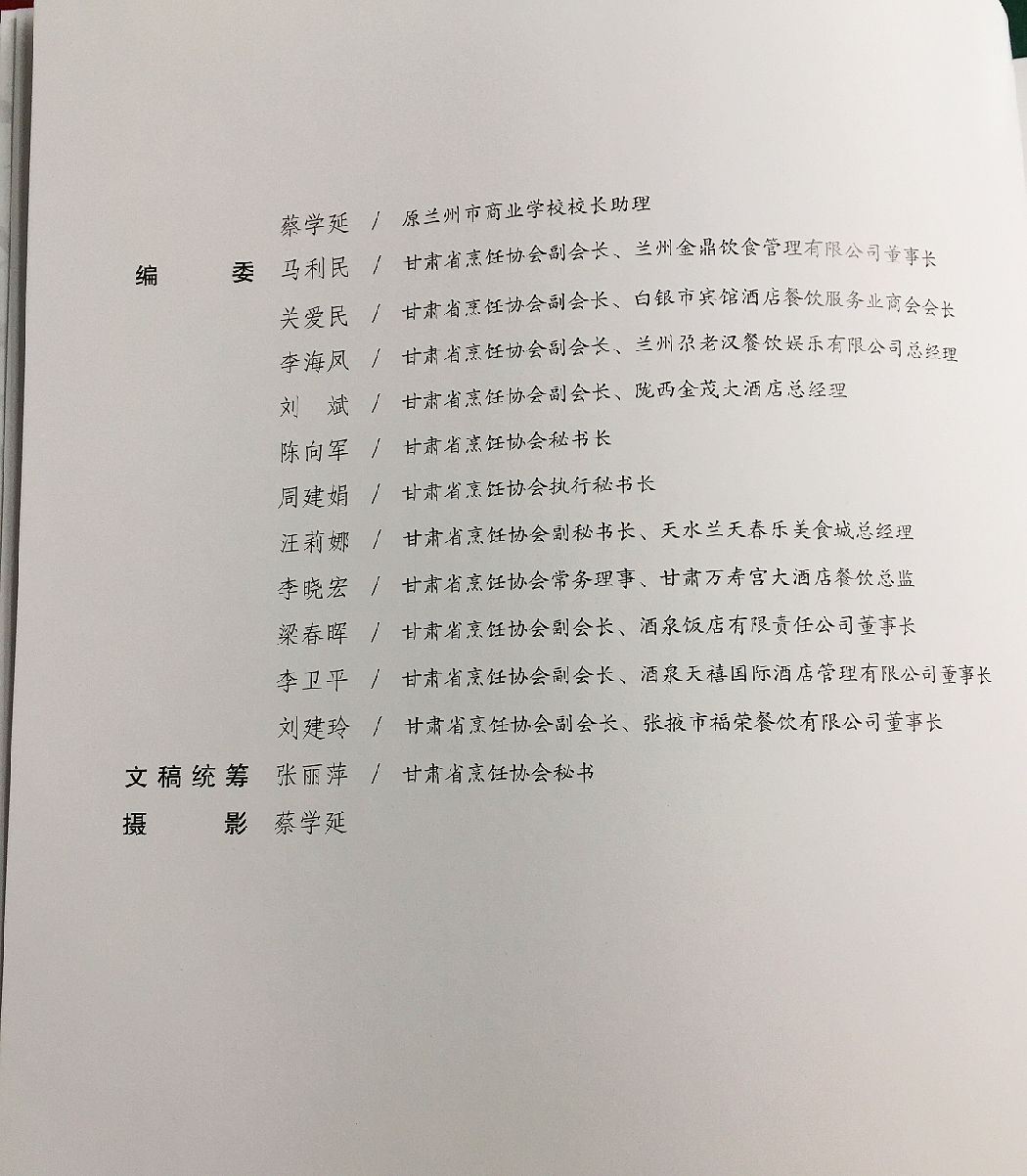 蔡学延 / 原兰州市商业学校校长助理

编　委 马利民 / 甘肃省烹饪协会副会长、兰州金鼎饮食管理有限公司董事长

关爱民 / 甘肃省烹饪协会副会长、白银市宾馆酒店餐饮服务业商会会长

李海凤 / 甘肃省烹饪协会副会长、兰州尕老汉餐饮娱乐有限公司总经理

刘　斌 / 甘肃省烹饪协会副会长、陇西金茂大酒店总经理

陈向军 / 甘肃省烹饪协会秘书长

周建娟 / 甘肃省烹饪协会执行秘书长

汪莉娜 / 甘肃省烹饪协会副秘书长、天水兰天春乐美食城总经理

李晓宏 / 甘肃省烹饪协会常务理事、甘肃万寿宫大酒店餐饮总监

梁春晖 / 甘肃省烹饪协会副会长、酒泉饭店有限责任公司董事长

李卫平 / 甘肃省烹饪协会副会长、酒泉天禧国际酒店管理有限公司董事长

刘建玲 / 甘肃省烹饪协会副会长、张掖市福荣餐饮有限公司董事长

文稿统筹 张丽萍 / 甘肃省烹饪协会秘书

摄　影 蔡学延